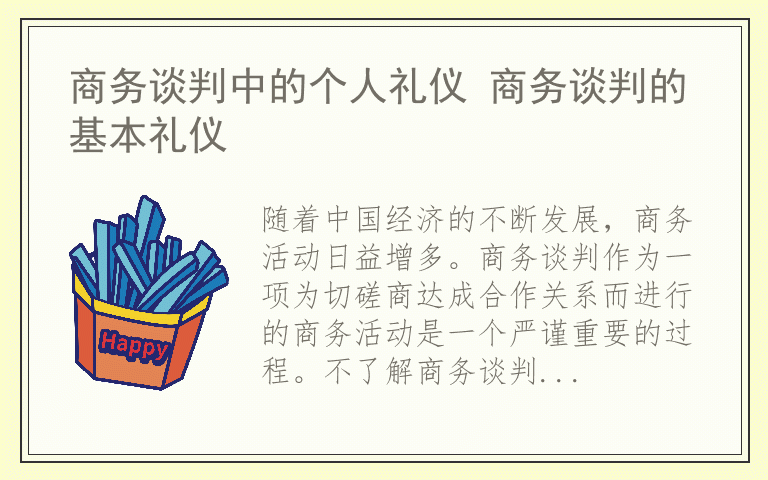 商务谈判中的个人礼仪 商务谈判的基本礼仪

Happy

随着中国经济的不断发展，商务活动日益增多。商务谈判作为一项为切磋商达成合作关系而进行的商务活动是一个严谨重要的过程。不了解商务谈判...